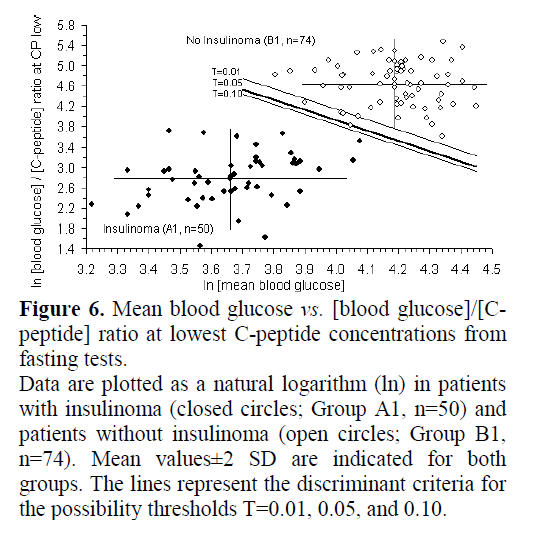 ln [blood glucose] / [C-peptide] ratio at CP low

5.8
5.4
5.0
4.6
4.2
3.8
3.4
3.0
2.6
2.2
1.8
1.4

No Insulinoma (B1, n=74)

T=0.01
T=0.05
T=0.10

Insulinoma (A1, n=50)

3.2 3.3 3.4 3.5 3.6 3.7 3.8 3.9 4.0 4.1 4.2 4.3 4.4 4.5

ln [mean blood glucose]

**Figure 6.** Mean blood glucose *vs.* [blood glucose]/[C-peptide] ratio at lowest C-peptide concentrations from fasting tests.

Data are plotted as a natural logarithm (ln) in patients with insulinoma (closed circles; Group A1, n=50) and patients without insulinoma (open circles; Group B1, n=74). Mean values±2 SD are indicated for both groups. The lines represent the discriminant criteria for the possibility thresholds T=0.01, 0.05, and 0.10.